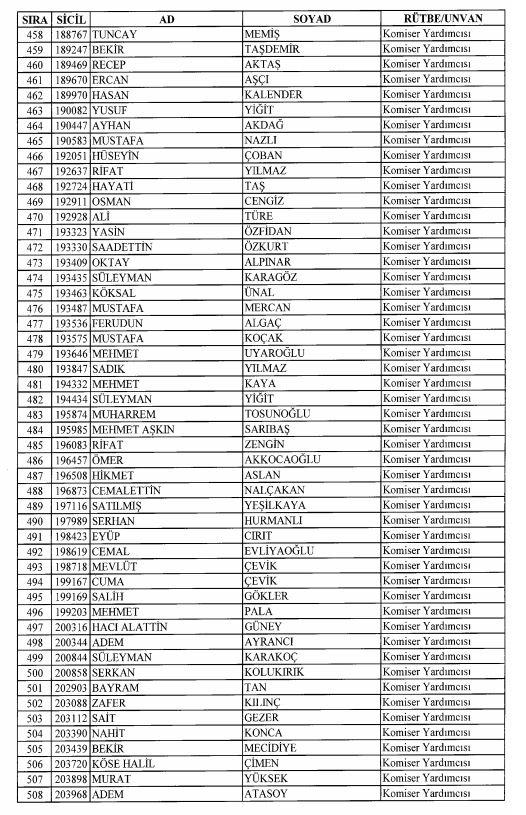 | SIRA | SİCİL | AD | SOYAD | RÜTBE/UNVAN |
|---|---|---|---|---|
| 458 | 188767 | TUNCAY | MEMİŞ | Komiser Yardımcısı |
| 459 | 189247 | BEKİR | TAŞDEMİR | Komiser Yardımcısı |
| 460 | 189469 | RECEP | AKTAŞ | Komiser Yardımcısı |
| 461 | 189670 | ERCAN | AŞÇI | Komiser Yardımcısı |
| 462 | 189970 | HASAN | KALENDER | Komiser Yardımcısı |
| 463 | 190082 | YUSUF | YİĞİT | Komiser Yardımcısı |
| 464 | 190447 | AYHAN | AKDAĞ | Komiser Yardımcısı |
| 465 | 190583 | MUSTAFA | NAZLI | Komiser Yardımcısı |
| 466 | 192051 | HÜSEYİN | ÇOBAN | Komiser Yardımcısı |
| 467 | 192637 | RİFAT | YILMAZ | Komiser Yardımcısı |
| 468 | 192724 | HAYATİ | TAŞ | Komiser Yardımcısı |
| 469 | 192911 | OSMAN | CENGİZ | Komiser Yardımcısı |
| 470 | 192928 | ALİ | TÜRE | Komiser Yardımcısı |
| 471 | 193323 | YASİN | ÖZFİDAN | Komiser Yardımcısı |
| 472 | 193330 | SAADETTİN | ÖZKURT | Komiser Yardımcısı |
| 473 | 193409 | OKTAY | ALPINAR | Komiser Yardımcısı |
| 474 | 193435 | SÜLEYMAN | KARAGÖZ | Komiser Yardımcısı |
| 475 | 193463 | KÖKSAL | ÜNAL | Komiser Yardımcısı |
| 476 | 193487 | MUSTAFA | MERCAN | Komiser Yardımcısı |
| 477 | 193536 | FERUDUN | ALGAÇ | Komiser Yardımcısı |
| 478 | 193575 | MUSTAFA | KOÇAK | Komiser Yardımcısı |
| 479 | 193646 | MEHMET | UYAROĞLU | Komiser Yardımcısı |
| 480 | 193847 | SADIK | YILMAZ | Komiser Yardımcısı |
| 481 | 194332 | MEHMET | KAYA | Komiser Yardımcısı |
| 482 | 194434 | SÜLEYMAN | YİĞİT | Komiser Yardımcısı |
| 483 | 195874 | MUHARREM | TOSUNOĞLU | Komiser Yardımcısı |
| 484 | 195985 | MEHMET AŞKIN | SARIBAŞ | Komiser Yardımcısı |
| 485 | 196083 | RİFAT | ZENGİN | Komiser Yardımcısı |
| 486 | 196457 | ÖMER | AKKOCAOĞLU | Komiser Yardımcısı |
| 487 | 196508 | HİKMET | ASLAN | Komiser Yardımcısı |
| 488 | 196873 | CEMALETTİN | NALÇAKAN | Komiser Yardımcısı |
| 489 | 197116 | SATILMIŞ | YEŞİLKAYA | Komiser Yardımcısı |
| 490 | 197989 | SERHAN | HURMANLI | Komiser Yardımcısı |
| 491 | 198423 | EYÜP | CIRIT | Komiser Yardımcısı |
| 492 | 198619 | CEMAL | EVLİYAOĞLU | Komiser Yardımcısı |
| 493 | 198718 | MEVLÜT | ÇEVİK | Komiser Yardımcısı |
| 494 | 199167 | CUMA | ÇEVİK | Komiser Yardımcısı |
| 495 | 199169 | SALİH | GÖKLER | Komiser Yardımcısı |
| 496 | 199203 | MEHMET | PALA | Komiser Yardımcısı |
| 497 | 200316 | HACI ALATTİN | GÜNEY | Komiser Yardımcısı |
| 498 | 200344 | ADEM | AYRANCI | Komiser Yardımcısı |
| 499 | 200844 | SÜLEYMAN | KARAKOÇ | Komiser Yardımcısı |
| 500 | 200858 | SERKAN | KOLUKIRIK | Komiser Yardımcısı |
| 501 | 202903 | BAYRAM | TAN | Komiser Yardımcısı |
| 502 | 203088 | ZAFER | KILINÇ | Komiser Yardımcısı |
| 503 | 203112 | SAİT | GEZER | Komiser Yardımcısı |
| 504 | 203390 | NAHİT | KONCA | Komiser Yardımcısı |
| 505 | 203439 | BEKİR | MECİDİYE | Komiser Yardımcısı |
| 506 | 203720 | KÖSE HALİL | ÇİMEN | Komiser Yardımcısı |
| 507 | 203898 | MURAT | YÜKSEK | Komiser Yardımcısı |
| 508 | 203968 | ADEM | ATASOY | Komiser Yardımcısı |